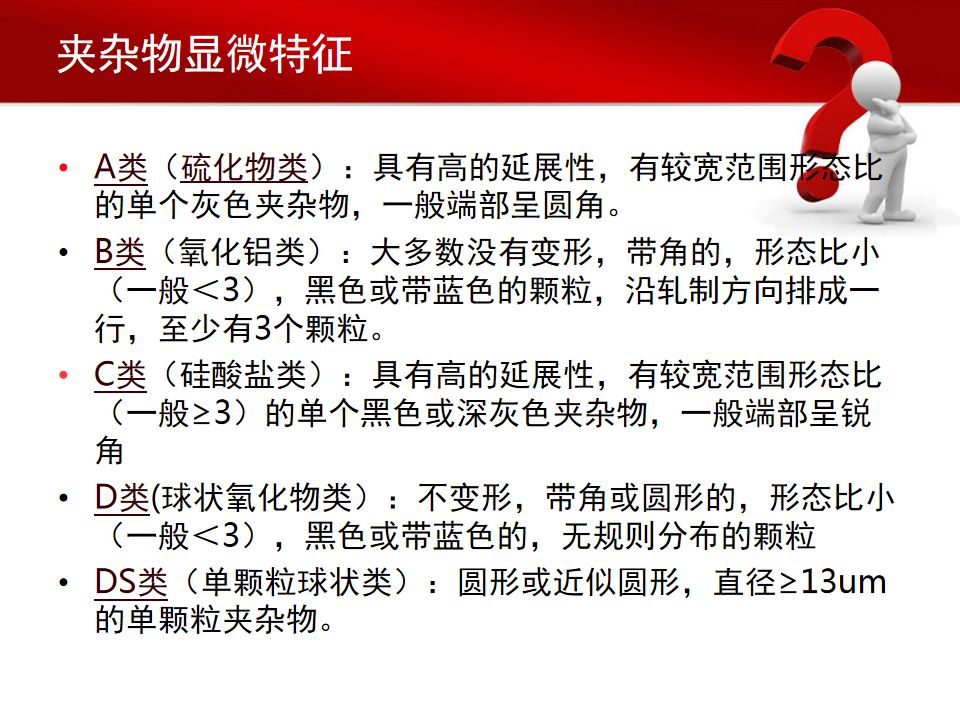 夹杂物显微特征

• A类（硫化物类）：具有高的延展性，有较宽范围形态比的单个灰色夹杂物，一般端部呈圆角。

• B类（氧化铝类）：大多数没有变形，带角的，形态比小（一般＜3），黑色或带蓝色的颗粒，沿轧制方向排成一行，至少有3个颗粒。

• C类（硅酸盐类）：具有高的延展性，有较宽范围形态比（一般≥3）的单个黑色或深灰色夹杂物，一般端部呈锐角

• D类(球状氧化物类）：不变形，带角或圆形的，形态比小（一般＜3），黑色或带蓝色的，无规则分布的颗粒

• DS类（单颗粒球状类）：圆形或近似圆形，直径≥13um的单颗粒夹杂物。